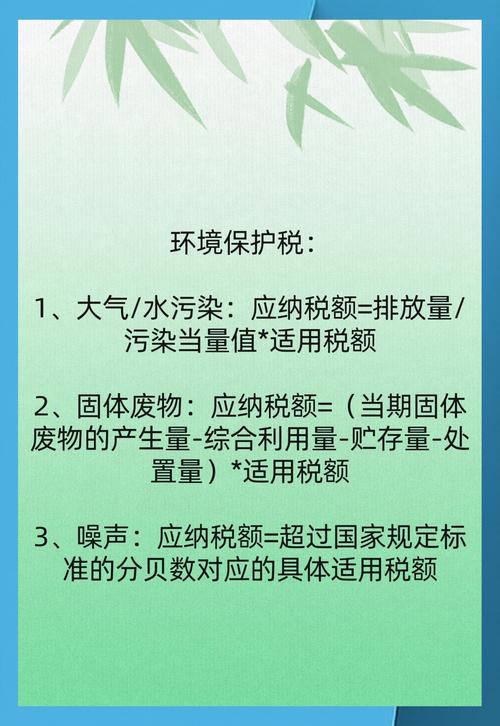 环境保护税：

1、大气/水污染：应纳税额=排放量/污染当量值*适用税额

2、固体废物：应纳税额=（当期固体废物的产生量-综合利用量-贮存量-处置量）*适用税额

3、噪声：应纳税额=超过国家规定标准的分贝数对应的具体适用税额